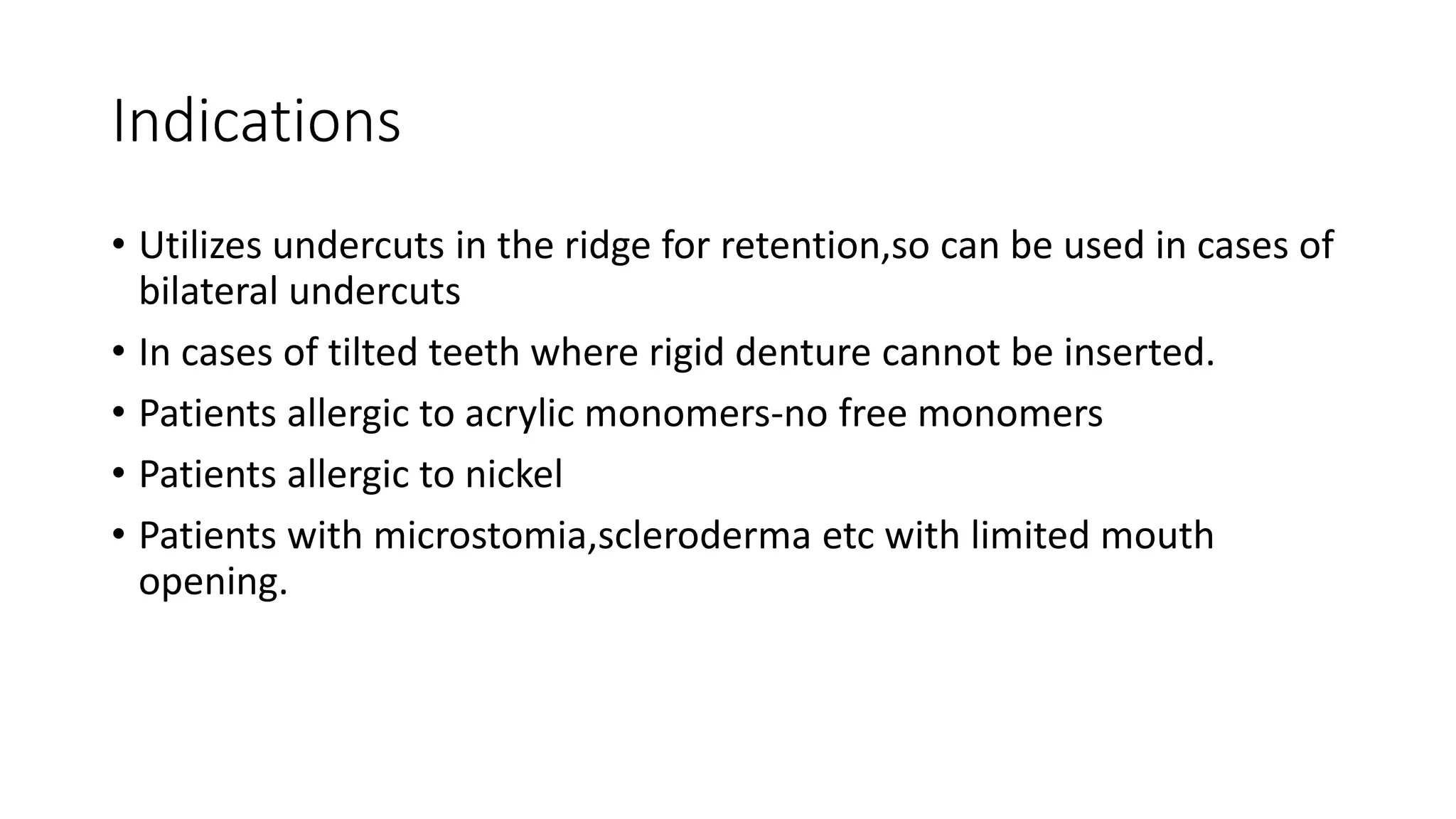 Indications

• Utilizes undercuts in the ridge for retention,so can be used in cases of bilateral undercuts
• In cases of tilted teeth where rigid denture cannot be inserted.
• Patients allergic to acrylic monomers-no free monomers
• Patients allergic to nickel
• Patients with microstomia,scleroderma etc with limited mouth opening.